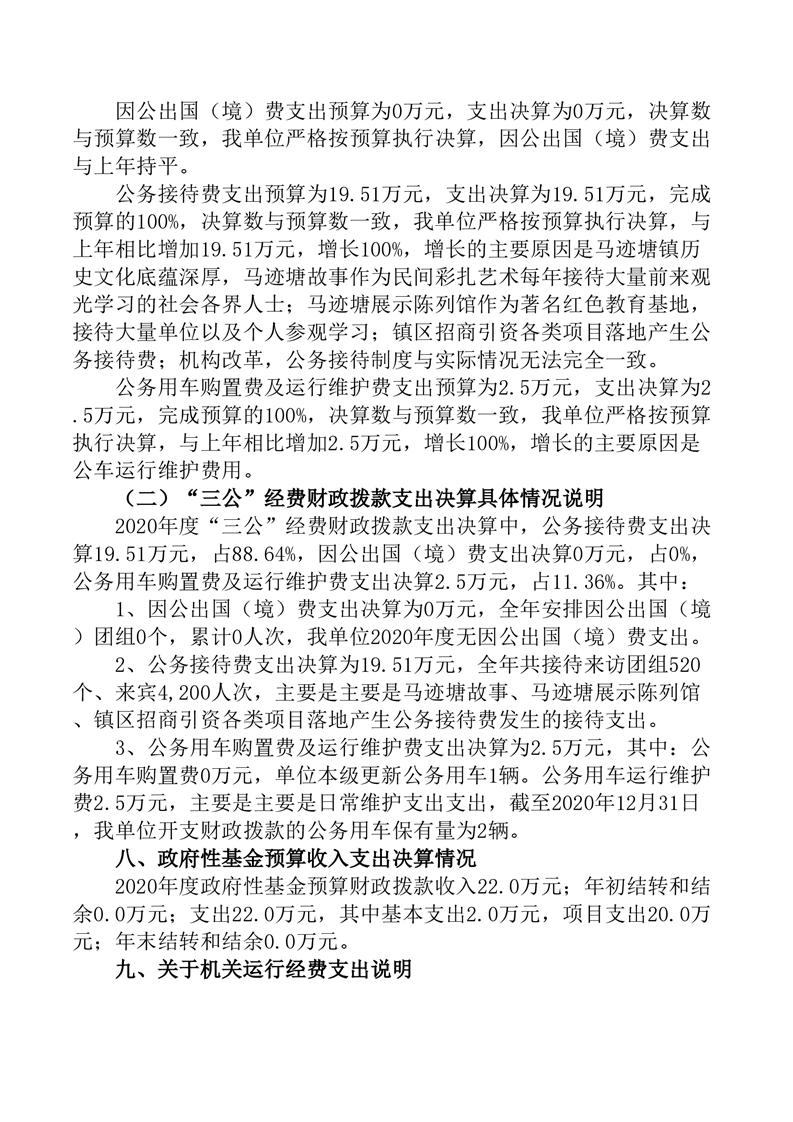 因公出国（境）费支出预算为0万元，支出决算为0万元，决算数与预算数一致，我单位严格按预算执行决算，因公出国（境）费支出与上年持平。

公务接待费支出预算为19.51万元，支出决算为19.51万元，完成预算的100%，决算数与预算数一致，我单位严格按预算执行决算，与上年相比增加19.51万元，增长100%，增长的主要原因是马迹塘镇历史文化底蕴深厚，马迹塘故事作为民间彩扎艺术每年接待大量前来观光学习的社会各界人士；马迹塘展示陈列馆作为著名红色教育基地，接待大量单位以及个人参观学习；镇区招商引资各类项目落地产生公务接待费；机构改革，公务接待制度与实际情况无法完全一致。

公务用车购置费及运行维护费支出预算为2.5万元，支出决算为2.5万元，完成预算的100%，决算数与预算数一致，我单位严格按预算执行决算，与上年相比增加2.5万元，增长100%，增长的主要原因是公车运行维护费用。

（二）“三公”经费财政拨款支出决算具体情况说明

2020年度“三公”经费财政拨款支出决算中，公务接待费支出决算19.51万元，占88.64%，因公出国（境）费支出决算0万元，占0%，公务用车购置费及运行维护费支出决算2.5万元，占11.36%。其中：

1、因公出国（境）费支出决算为0万元，全年安排因公出国（境）团组0个，累计0人次，我单位2020年度无因公出国（境）费支出。

2、公务接待费支出决算为19.51万元，全年共接待来访团组520个、来宾4,200人次，主要是主要是马迹塘故事、马迹塘展示陈列馆、镇区招商引资各类项目落地产生公务接待费发生的接待支出。

3、公务用车购置费及运行维护费支出决算为2.5万元，其中：公务用车购置费0万元，单位本级更新公务用车1辆。公务用车运行维护费2.5万元，主要是主要是日常维护支出支出，截至2020年12月31日，我单位开支财政拨款的公务用车保有量为2辆。

八、政府性基金预算收入支出决算情况

2020年度政府性基金预算财政拨款收入22.0万元；年初结转和结余0.0万元；支出22.0万元，其中基本支出2.0万元，项目支出20.0万元；年末结转和结余0.0万元。

九、关于机关运行经费支出说明